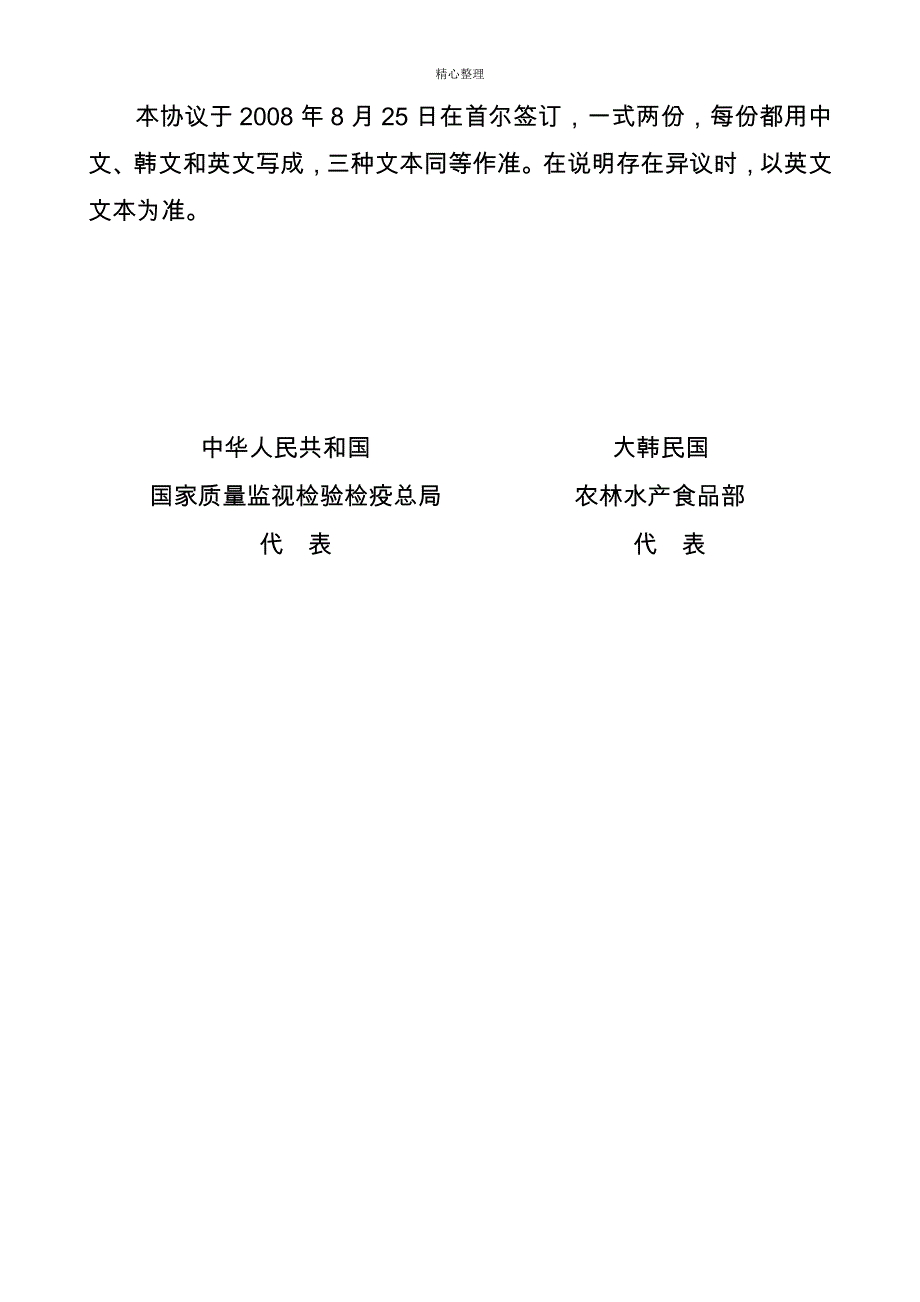 精心整理

本协议于 2008 年 8 月 25 日在首尔签订，一式两份，每份都用中文、韩文和英文写成，三种文本同等作准。在说明存在异议时，以英文文本为准。

中华人民共和国
国家质量监视检验检疫总局
代 表

大韩民国
农林水产食品部
代 表